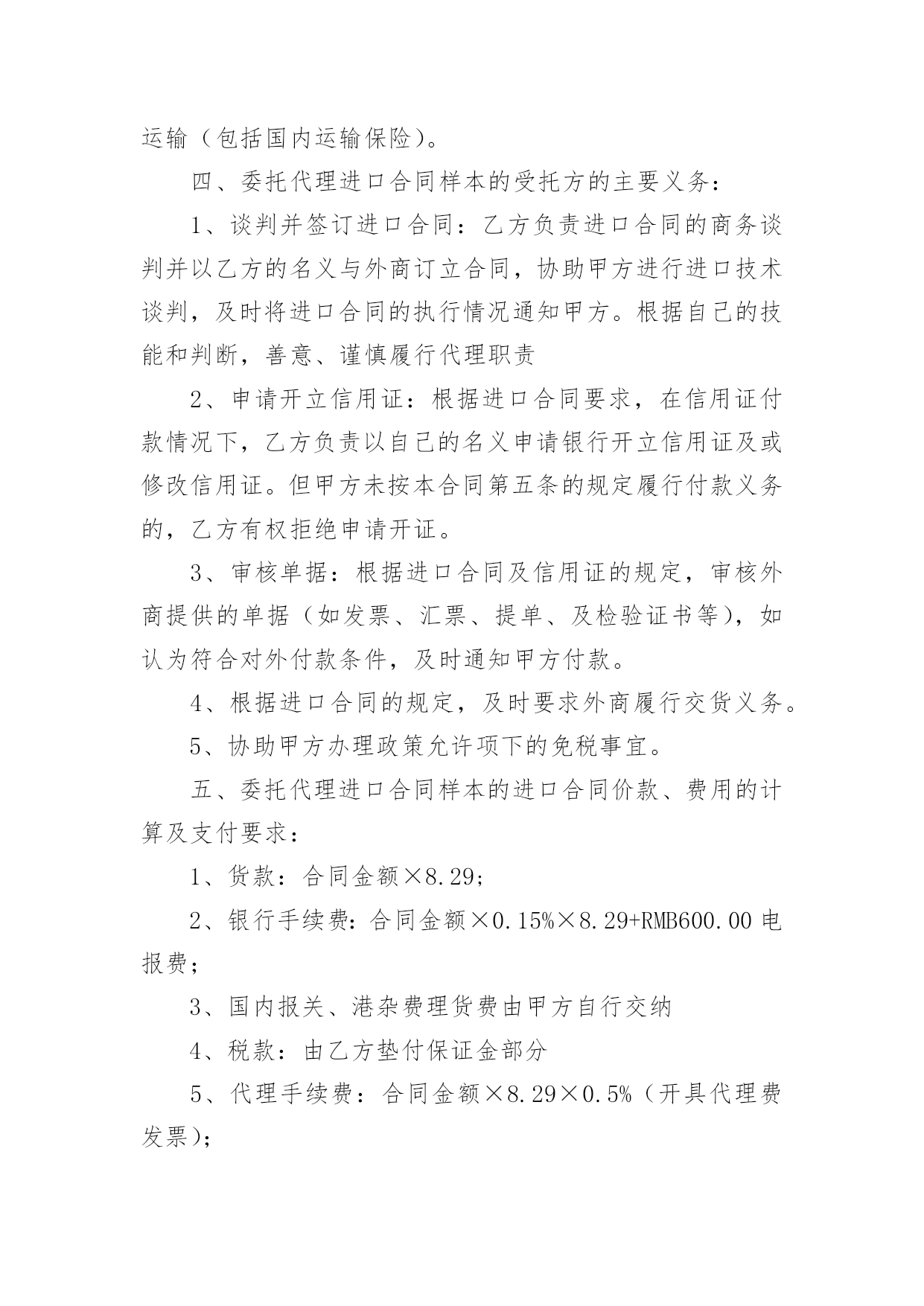 运输（包括国内运输保险）。

四、委托代理进口合同样本的受托方的主要义务：

1、谈判并签订进口合同：乙方负责进口合同的商务谈判并以乙方的名义与外商订立合同，协助甲方进行进口技术谈判，及时将进口合同的执行情况通知甲方。根据自己的技能和判断，善意、谨慎履行代理职责

2、申请开立信用证：根据进口合同要求，在信用证付款情况下，乙方负责以自己的名义申请银行开立信用证及或修改信用证。但甲方未按本合同第五条的规定履行付款义务的，乙方有权拒绝申请开证。

3、审核单据：根据进口合同及信用证的规定，审核外商提供的单据（如发票、汇票、提单、及检验证书等），如认为符合对外付款条件，及时通知甲方付款。

4、根据进口合同的规定，及时要求外商履行交货义务。

5、协助甲方办理政策允许项下的免税事宜。

五、委托代理进口合同样本的进口合同价款、费用的计算及支付要求：

1、货款：合同金额×8.29；

2、银行手续费：合同金额×0.15%×8.29+RMB600.00电报费；

3、国内报关、港杂费理货费由甲方自行交纳

4、税款：由乙方垫付保证金部分

5、代理手续费：合同金额×8.29×0.5%（开具代理费发票）；